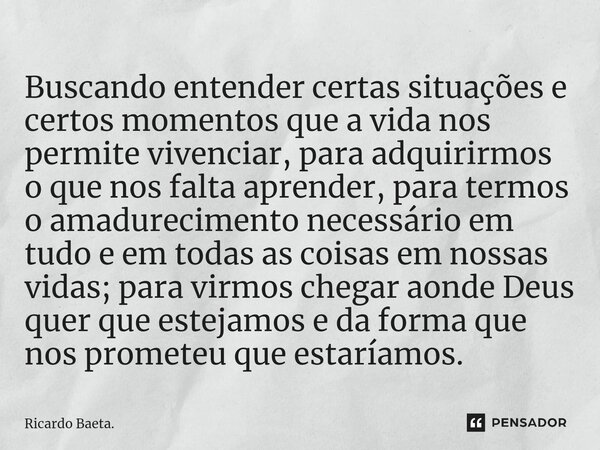 Buscando entender certas situações e certos momentos que a vida nos permite vivenciar, para adquirirmos o que nos falta aprender, para termos o amadurecimento necessário em tudo e em todas as coisas em nossas vidas; para virmos chegar aonde Deus quer que estejamos e da forma que nos prometeu que estaríamos.

Ricardo Baeta.

PENSADOR